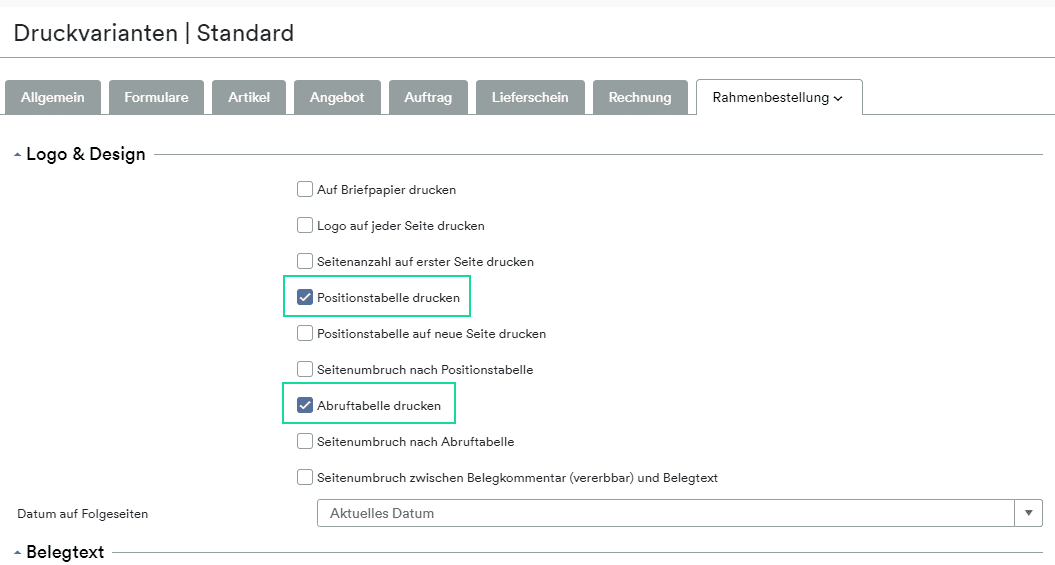 Druckvarianten | Standard

Allgemein Formulare Artikel Angebot Auftrag Lieferschein Rechnung Rahmenbestellung

Logo & Design

Auf Briefpapier drucken

Logo auf jeder Seite drucken

Seitenanzahl auf erster Seite drucken

Positionstabelle drucken

Positionstabelle auf neue Seite drucken

Seitenumbruch nach Positionstabelle

Abruftabelle drucken

Seitenumbruch nach Abruftabelle

Seitenumbruch zwischen Belegkommentar (vererbbar) und Belegtext

Datum auf Folgeseiten

Aktuelles Datum

Belegtext